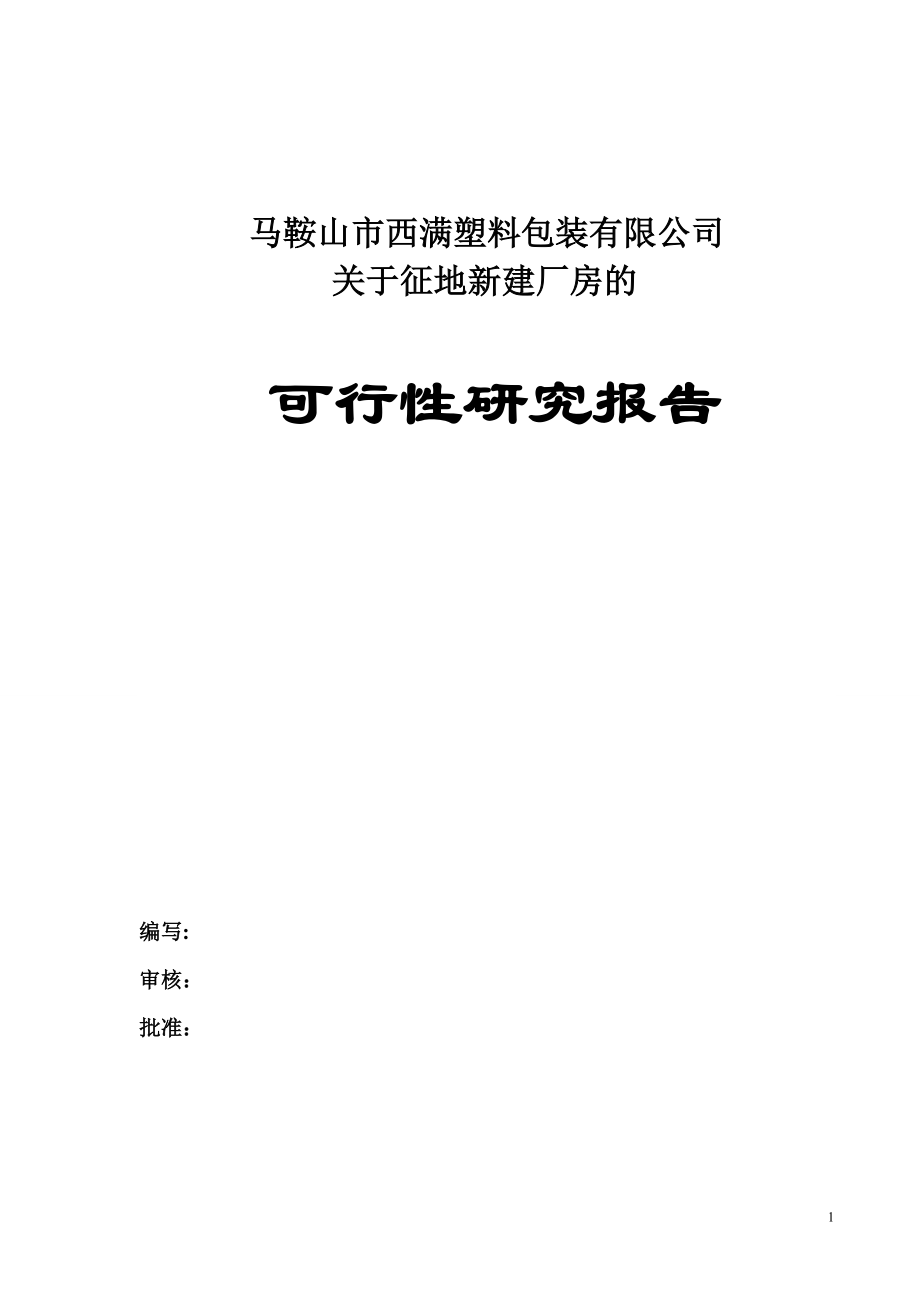 马鞍山市西满塑料包装有限公司
关于征地新建厂房的

可行性研究报告

编写:

审核：

批准：

1